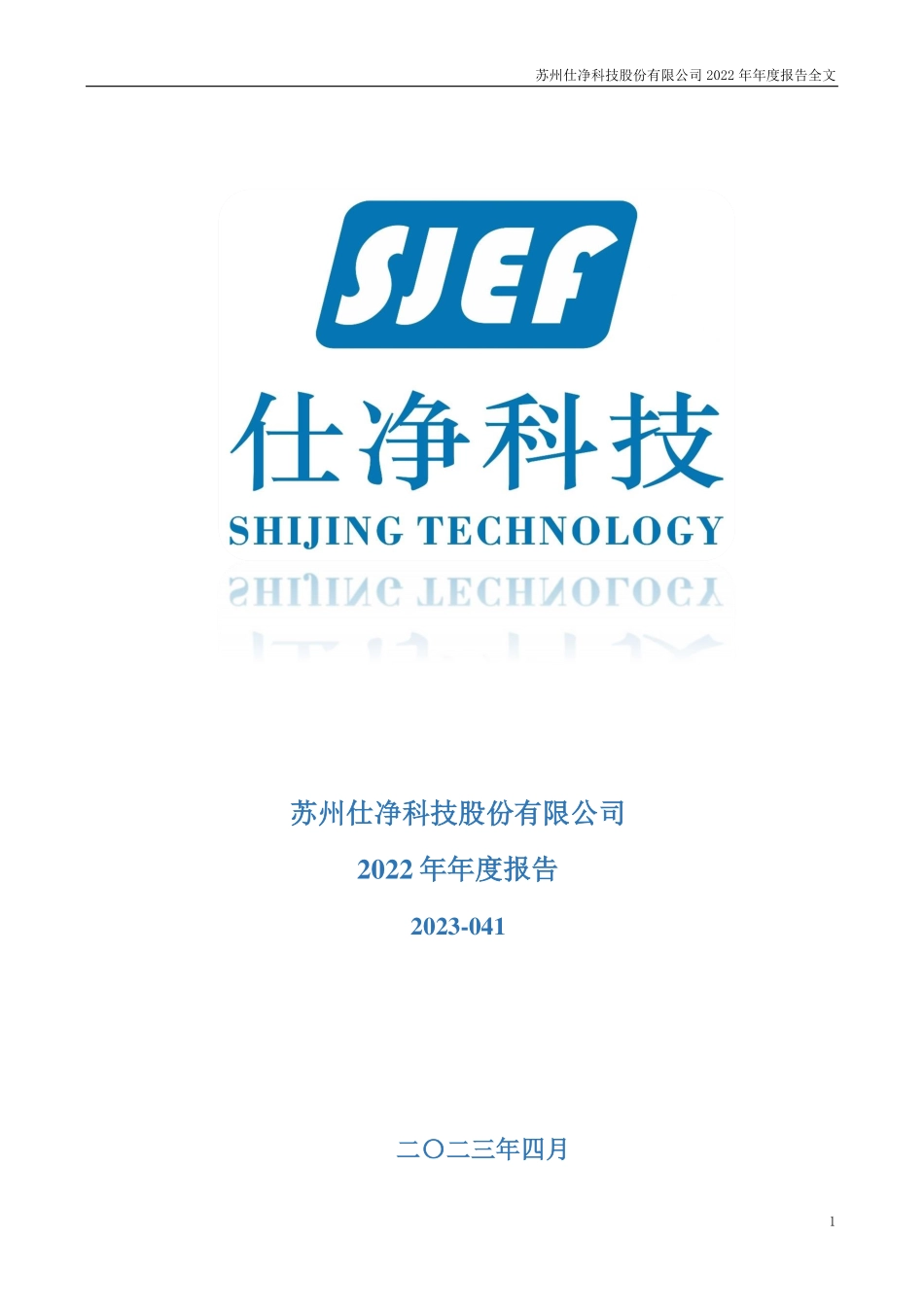 苏州仕净科技股份有限公司 2022 年年度报告全文

SJEF

仕净科技

SHIJING TECHNOLOGY

苏州仕净科技股份有限公司

2022 年年度报告

2023-041

二〇二三年四月

1